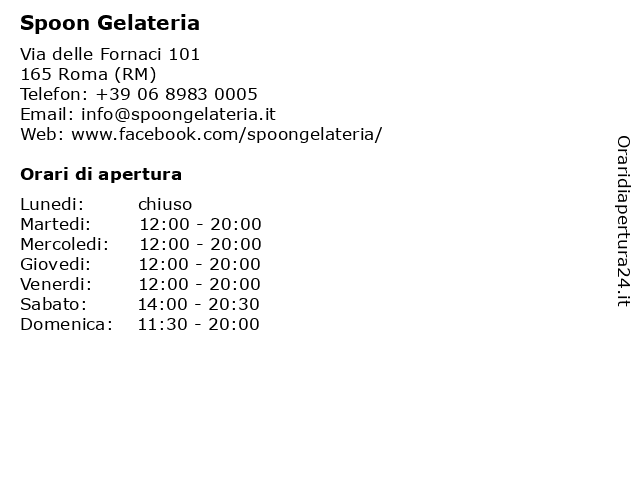 Spoon Gelateria

Via delle Fornaci 101
165 Roma (RM)
Telefon: +39 06 8983 0005
Email: info@spoongelateria.it
Web: www.facebook.com/spoongelateria/

Orari di apertura

| | |
|---|---|
| Lunedi: | chiuso |
| Martedi: | 12:00 - 20:00 |
| Mercoledi: | 12:00 - 20:00 |
| Giovedi: | 12:00 - 20:00 |
| Venerdi: | 12:00 - 20:00 |
| Sabato: | 14:00 - 20:30 |
| Domenica: | 11:30 - 20:00 |

Oraridiapertura24.it